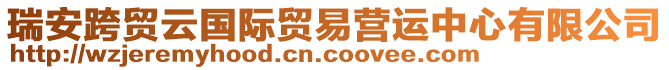 瑞安跨贸云国际贸易营运中心有限公司
http://wzjeremyhood.cn.coovee.com